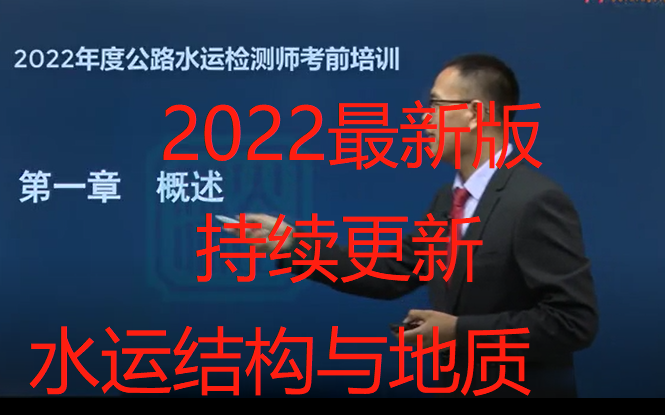 2022年度公路水运检测师考前培训

2022最新版

第一章　概述

持续更新

水运结构与地质